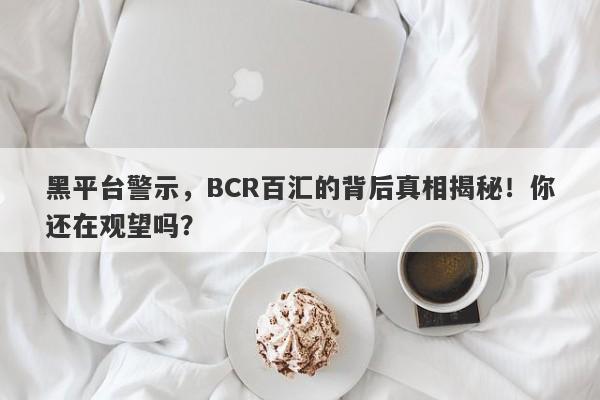 黑平台警示，BCR百汇的背后真相揭秘！你还在观望吗?